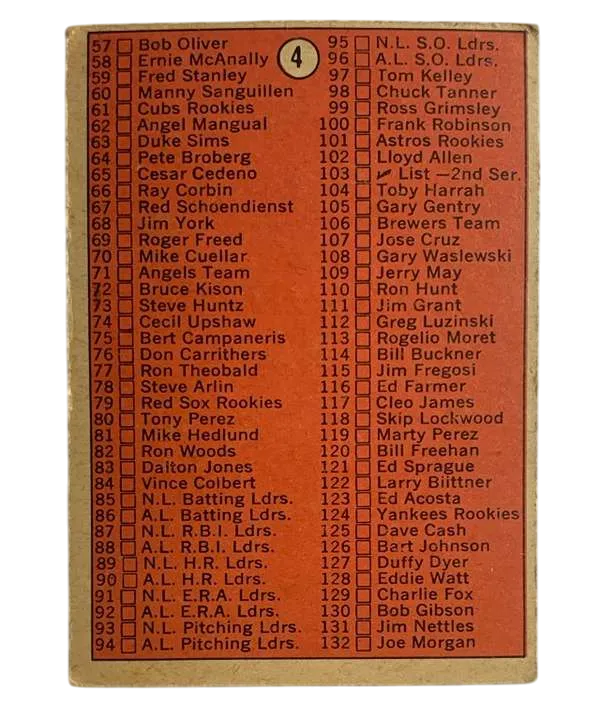 57 ☐ Bob Oliver
58 ☐ Ernie McAnally
59 ☐ Fred Stanley
60 ☐ Manny Sanguillen
61 ☐ Cubs Rookies
62 ☐ Angel Mangual
63 ☐ Duke Sims
64 ☐ Pete Broberg
65 ☐ Cesar Cedeno
66 ☐ Ray Corbin
67 ☐ Red Schoendienst
68 ☐ Jim York
69 ☐ Roger Freed
70 ☐ Mike Cuellar
71 ☐ Angels Team
72 ☐ Bruce Kison
73 ☐ Steve Huntz
74 ☐ Cecil Upshaw
75 ☐ Bert Campaneris
76 ☐ Don Carrithers
77 ☐ Ron Theobald
78 ☐ Steve Arlin
79 ☐ Red Sox Rookies
80 ☐ Tony Perez
81 ☐ Mike Hedlund
82 ☐ Ron Woods
83 ☐ Dalton Jones
84 ☐ Vince Colbert
85 ☐ N.L. Batting Ldrs.
86 ☐ A.L. Batting Ldrs.
87 ☐ N.L. R.B.I. Ldrs.
88 ☐ A.L. R.B.I. Ldrs.
89 ☐ N.L. H.R. Ldrs.
90 ☐ A.L. H.R. Ldrs.
91 ☐ N.L. E.R.A. Ldrs.
92 ☐ A.L. E.R.A. Ldrs.
93 ☐ N.L. Pitching Ldrs.
94 ☐ A.L. Pitching Ldrs.

4

95 ☐ N.L. S.O. Ldrs.
96 ☐ A.L. S.O. Ldrs.
97 ☐ Tom Kelley
98 ☐ Chuck Tanner
99 ☐ Ross Grimsley
100 ☐ Frank Robinson
101 ☐ Astros Rookies
102 ☐ Lloyd Allen
103 ☐ ✓ List —2nd Ser.
104 ☐ Toby Harrah
105 ☐ Gary Gentry
106 ☐ Brewers Team
107 ☐ Jose Cruz
108 ☐ Gary Waslewski
109 ☐ Jerry May
110 ☐ Ron Hunt
111 ☐ Jim Grant
112 ☐ Greg Luzinski
113 ☐ Rogelio Moret
114 ☐ Bill Buckner
115 ☐ Jim Fregosi
116 ☐ Ed Farmer
117 ☐ Cleo James
118 ☐ Skip Lockwood
119 ☐ Marty Perez
120 ☐ Bill Freehan
121 ☐ Ed Sprague
122 ☐ Larry Biittner
123 ☐ Ed Acosta
124 ☐ Yankees Rookies
125 ☐ Dave Cash
126 ☐ Bart Johnson
127 ☐ Duffy Dyer
128 ☐ Eddie Watt
129 ☐ Charlie Fox
130 ☐ Bob Gibson
131 ☐ Jim Nettles
132 ☐ Joe Morgan